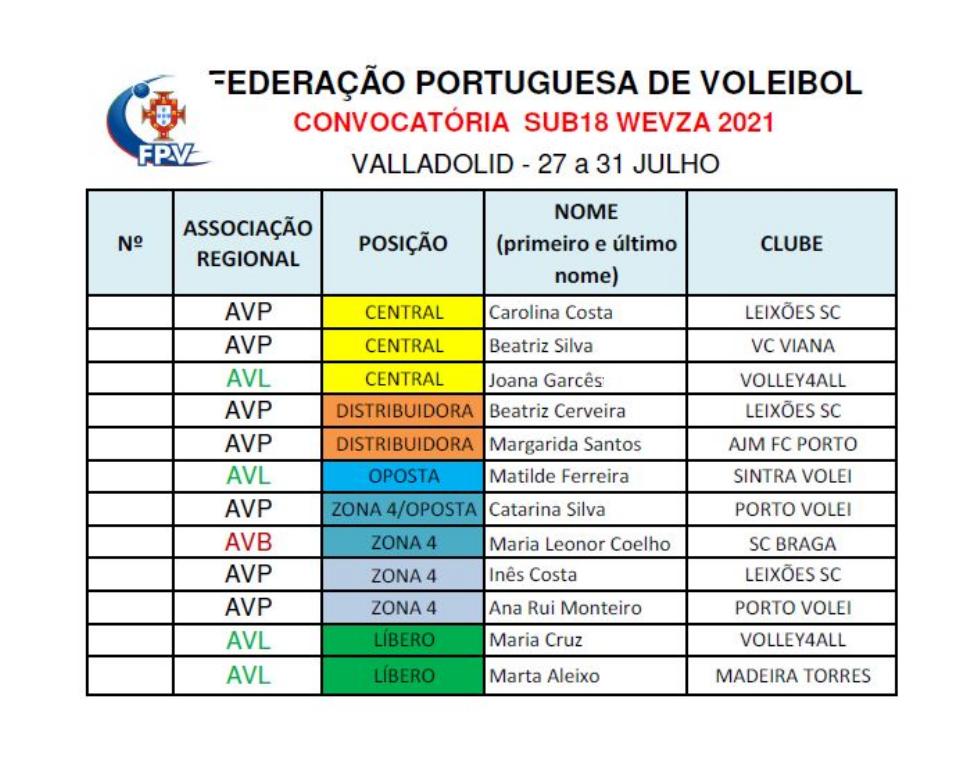 FPV

FEDERAÇÃO PORTUGUESA DE VOLEIBOL
CONVOCATÓRIA SUB18 WEVZA 2021
VALLADOLID - 27 a 31 JULHO

| Nº | ASSOCIAÇÃO REGIONAL | POSIÇÃO | NOME (primeiro e último nome) | CLUBE |
|---|---|---|---|---|
| | AVP | CENTRAL | Carolina Costa | LEIXÕES SC |
| | AVP | CENTRAL | Beatriz Silva | VC VIANA |
| | AVL | CENTRAL | Joana Garcês | VOLLEY4ALL |
| | AVP | DISTRIBUIDORA | Beatriz Cerveira | LEIXÕES SC |
| | AVP | DISTRIBUIDORA | Margarida Santos | AJM FC PORTO |
| | AVL | OPOSTA | Matilde Ferreira | SINTRA VOLEI |
| | AVP | ZONA 4/OPOSTA | Catarina Silva | PORTO VOLEI |
| | AVB | ZONA 4 | Maria Leonor Coelho | SC BRAGA |
| | AVP | ZONA 4 | Inês Costa | LEIXÕES SC |
| | AVP | ZONA 4 | Ana Rui Monteiro | PORTO VOLEI |
| | AVL | LÍBERO | Maria Cruz | VOLLEY4ALL |
| | AVL | LÍBERO | Marta Aleixo | MADEIRA TORRES |